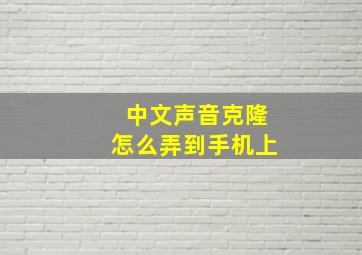 中文声音克隆
怎么弄到手机上